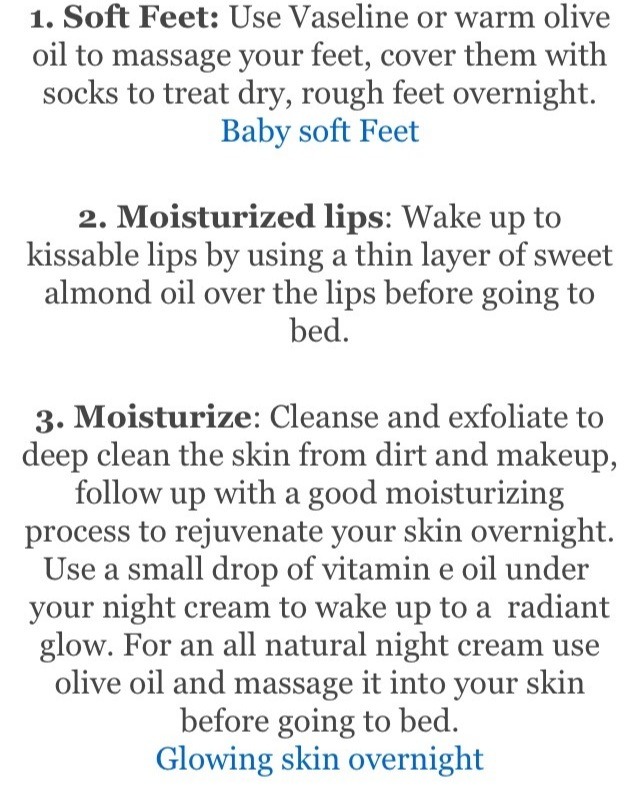 1. Soft Feet: Use Vaseline or warm olive oil to massage your feet, cover them with socks to treat dry, rough feet overnight.
Baby soft Feet

2. Moisturized lips: Wake up to kissable lips by using a thin layer of sweet almond oil over the lips before going to bed.

3. Moisturize: Cleanse and exfoliate to deep clean the skin from dirt and makeup, follow up with a good moisturizing process to rejuvenate your skin overnight. Use a small drop of vitamin e oil under your night cream to wake up to a radiant glow. For an all natural night cream use olive oil and massage it into your skin before going to bed.
Glowing skin overnight